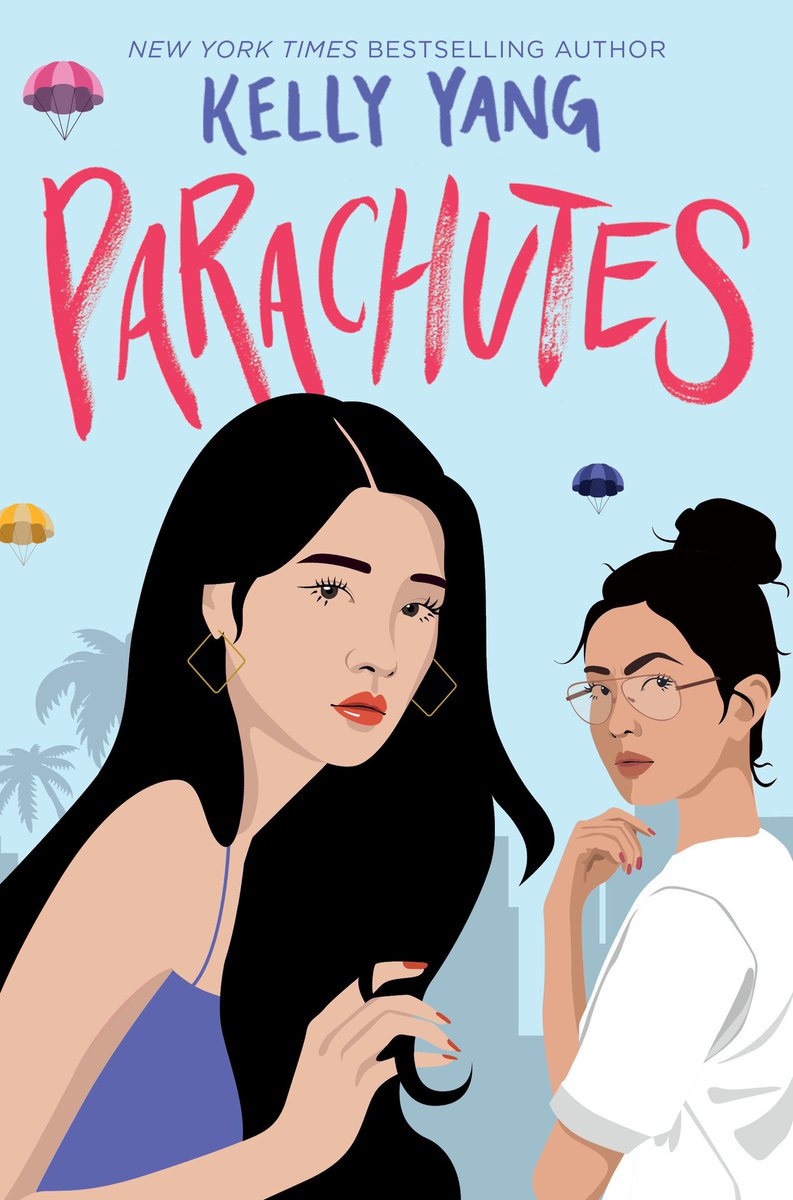 NEW YORK TIMES BESTSELLING AUTHOR
KELLY YANG
PARACHUTES